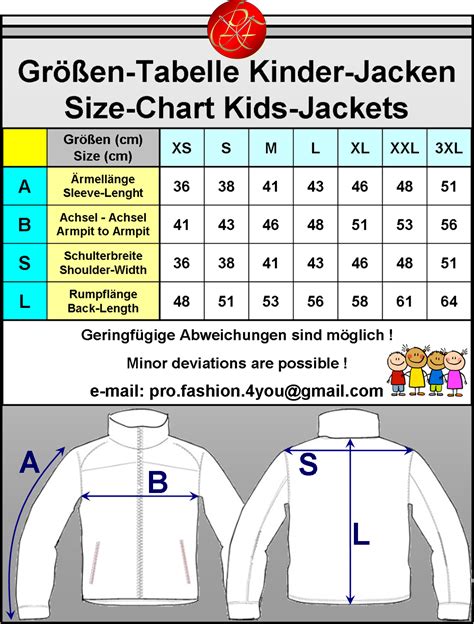 Größen-Tabelle Kinder-Jacken
Size-Chart Kids-Jackets

| | Größen (cm) Size (cm) | XS | S | M | L | XL | XXL | 3XL |
|---|---|---|---|---|---|---|---|---|
| A | Ärmellänge Sleeve-Lenght | 36 | 38 | 41 | 43 | 46 | 48 | 51 |
| B | Achsel - Achsel Armpit to Armpit | 41 | 43 | 46 | 48 | 51 | 53 | 56 |
| S | Schulterbreite Shoulder-Width | 36 | 38 | 41 | 43 | 46 | 48 | 51 |
| L | Rumpflänge Back-Length | 48 | 51 | 53 | 56 | 58 | 61 | 64 |

Geringfügige Abweichungen sind möglich !

Minor deviations are possible !

e-mail: pro.fashion.4you@gmail.com

A

B

S

L